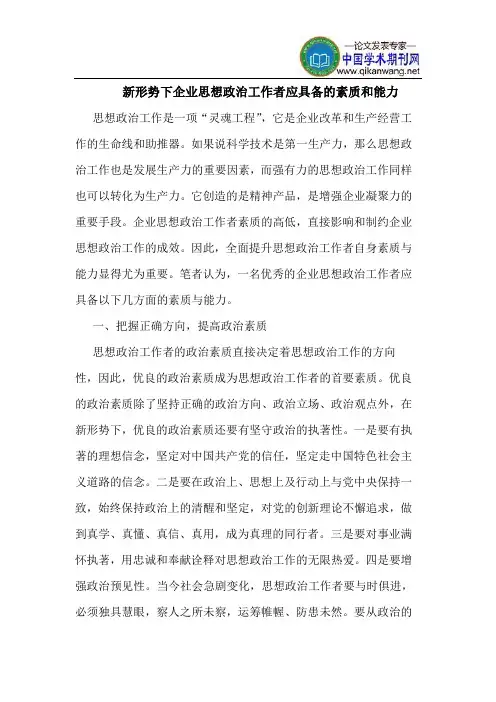 —论文发表专家—
中国学术期刊网
www.qikanwang.net

新形势下企业思想政治工作者应具备的素质和能力

思想政治工作是一项“灵魂工程”，它是企业改革和生产经营工作的生命线和助推器。如果说科学技术是第一生产力，那么思想政治工作也是发展生产力的重要因素，而强有力的思想政治工作同样也可以转化为生产力。它创造的是精神产品，是增强企业凝聚力的重要手段。企业思想政治工作者素质的高低，直接影响和制约企业思想政治工作的成效。因此，全面提升思想政治工作者自身素质与能力显得尤为重要。笔者认为，一名优秀的企业思想政治工作者应具备以下几方面的素质与能力。

一、把握正确方向，提高政治素质

思想政治工作者的政治素质直接决定着思想政治工作的方向性，因此，优良的政治素质成为思想政治工作者的首要素质。优良的政治素质除了坚持正确的政治方向、政治立场、政治观点外，在新形势下，优良的政治素质还要有坚守政治的执著性。一是要有执著的理想信念，坚定对中国共产党的信任，坚定走中国特色社会主义道路的信念。二是要在政治上、思想上及行动上与党中央保持一致，始终保持政治上的清醒和坚定，对党的创新理论不懈追求，做到真学、真懂、真信、真用，成为真理的同行者。三是要对事业满怀执著，用忠诚和奉献诠释对思想政治工作的无限热爱。四是要增强政治预见性。当今社会急剧变化，思想政治工作者要与时俱进，必须独具慧眼，察人之所未察，运筹帷幄、防患未然。要从政治的